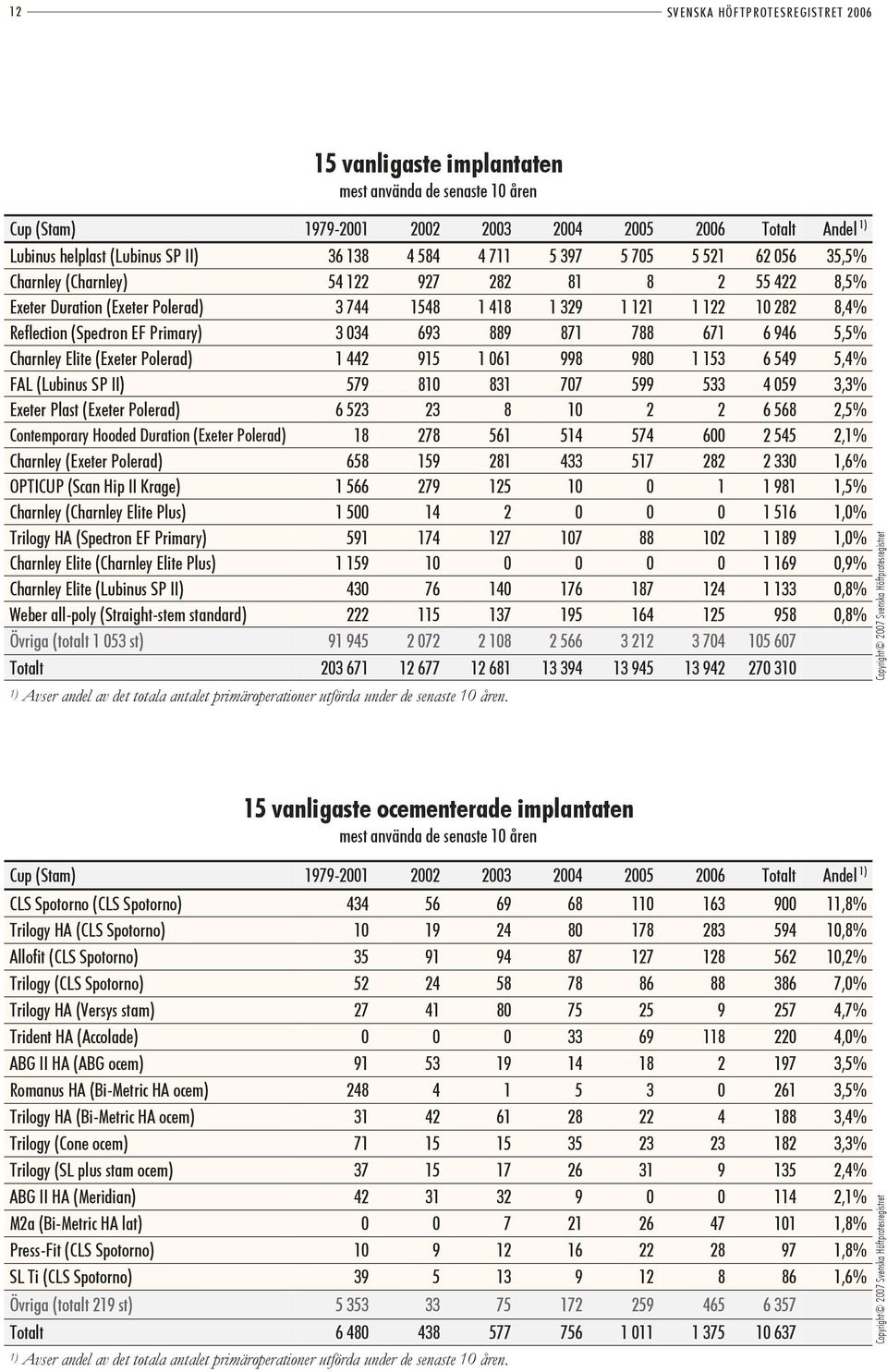 12

SVENSKA HÖFTPROTESREGISTRET 2006

15 vanligaste implantaten
mest använda de senaste 10 åren

| Cup (Stam) | 1979-2001 | 2002 | 2003 | 2004 | 2005 | 2006 | Totalt | Andel $^{1)}$ |
|---|---|---|---|---|---|---|---|---|
| Lubinus helplast (Lubinus SP II) | 36 138 | 4 584 | 4 711 | 5 397 | 5 705 | 5 521 | 62 056 | 35,5% |
| Charnley (Charnley) | 54 122 | 927 | 282 | 81 | 8 | 2 | 55 422 | 8,5% |
| Exeter Duration (Exeter Polerad) | 3 744 | 1548 | 1 418 | 1 329 | 1 121 | 1 122 | 10 282 | 8,4% |
| Reflection (Spectron EF Primary) | 3 034 | 693 | 889 | 871 | 788 | 671 | 6 946 | 5,5% |
| Charnley Elite (Exeter Polerad) | 1 442 | 915 | 1 061 | 998 | 980 | 1 153 | 6 549 | 5,4% |
| FAL (Lubinus SP II) | 579 | 810 | 831 | 707 | 599 | 533 | 4 059 | 3,3% |
| Exeter Plast (Exeter Polerad) | 6 523 | 23 | 8 | 10 | 2 | 2 | 6 568 | 2,5% |
| Contemporary Hooded Duration (Exeter Polerad) | 18 | 278 | 561 | 514 | 574 | 600 | 2 545 | 2,1% |
| Charnley (Exeter Polerad) | 658 | 159 | 281 | 433 | 517 | 282 | 2 330 | 1,6% |
| OPTICUP (Scan Hip II Krage) | 1 566 | 279 | 125 | 10 | 0 | 1 | 1 981 | 1,5% |
| Charnley (Charnley Elite Plus) | 1 500 | 14 | 2 | 0 | 0 | 0 | 1 516 | 1,0% |
| Trilogy HA (Spectron EF Primary) | 591 | 174 | 127 | 107 | 88 | 102 | 1 189 | 1,0% |
| Charnley Elite (Charnley Elite Plus) | 1 159 | 10 | 0 | 0 | 0 | 0 | 1 169 | 0,9% |
| Charnley Elite (Lubinus SP II) | 430 | 76 | 140 | 176 | 187 | 124 | 1 133 | 0,8% |
| Weber all-poly (Straight-stem standard) | 222 | 115 | 137 | 195 | 164 | 125 | 958 | 0,8% |
| Övriga (totalt 1 053 st) | 91 945 | 2 072 | 2 108 | 2 566 | 3 212 | 3 704 | 105 607 | |
| Totalt | 203 671 | 12 677 | 12 681 | 13 394 | 13 945 | 13 942 | 270 310 | |

$^{1)}$ Avser andel av det totala antalet primäroperationer utförda under de senaste 10 åren.

Copyright© 2007 Svenska Höftprotesregistret

15 vanligaste ocementerade implantaten
mest använda de senaste 10 åren

| Cup (Stam) | 1979-2001 | 2002 | 2003 | 2004 | 2005 | 2006 | Totalt | Andel $^{1)}$ |
|---|---|---|---|---|---|---|---|---|
| CLS Spotorno (CLS Spotorno) | 434 | 56 | 69 | 68 | 110 | 163 | 900 | 11,8% |
| Trilogy HA (CLS Spotorno) | 10 | 19 | 24 | 80 | 178 | 283 | 594 | 10,8% |
| Allofit (CLS Spotorno) | 35 | 91 | 94 | 87 | 127 | 128 | 562 | 10,2% |
| Trilogy (CLS Spotorno) | 52 | 24 | 58 | 78 | 86 | 88 | 386 | 7,0% |
| Trilogy HA (Versys stam) | 27 | 41 | 80 | 75 | 25 | 9 | 257 | 4,7% |
| Trident HA (Accolade) | 0 | 0 | 0 | 33 | 69 | 118 | 220 | 4,0% |
| ABG II HA (ABG ocem) | 91 | 53 | 19 | 14 | 18 | 2 | 197 | 3,5% |
| Romanus HA (Bi-Metric HA ocem) | 248 | 4 | 1 | 5 | 3 | 0 | 261 | 3,5% |
| Trilogy HA (Bi-Metric HA ocem) | 31 | 42 | 61 | 28 | 22 | 4 | 188 | 3,4% |
| Trilogy (Cone ocem) | 71 | 15 | 15 | 35 | 23 | 23 | 182 | 3,3% |
| Trilogy (SL plus stam ocem) | 37 | 15 | 17 | 26 | 31 | 9 | 135 | 2,4% |
| ABG II HA (Meridian) | 42 | 31 | 32 | 9 | 0 | 0 | 114 | 2,1% |
| M2a (Bi-Metric HA lat) | 0 | 0 | 7 | 21 | 26 | 47 | 101 | 1,8% |
| Press-Fit (CLS Spotorno) | 10 | 9 | 12 | 16 | 22 | 28 | 97 | 1,8% |
| SL Ti (CLS Spotorno) | 39 | 5 | 13 | 9 | 12 | 8 | 86 | 1,6% |
| Övriga (totalt 219 st) | 5 353 | 33 | 75 | 172 | 259 | 465 | 6 357 | |
| Totalt | 6 480 | 438 | 577 | 756 | 1 011 | 1 375 | 10 637 | |

$^{1)}$ Avser andel av det totala antalet primäroperationer utförda under de senaste 10 åren.

Copyright© 2007 Svenska Höftprotesregistret